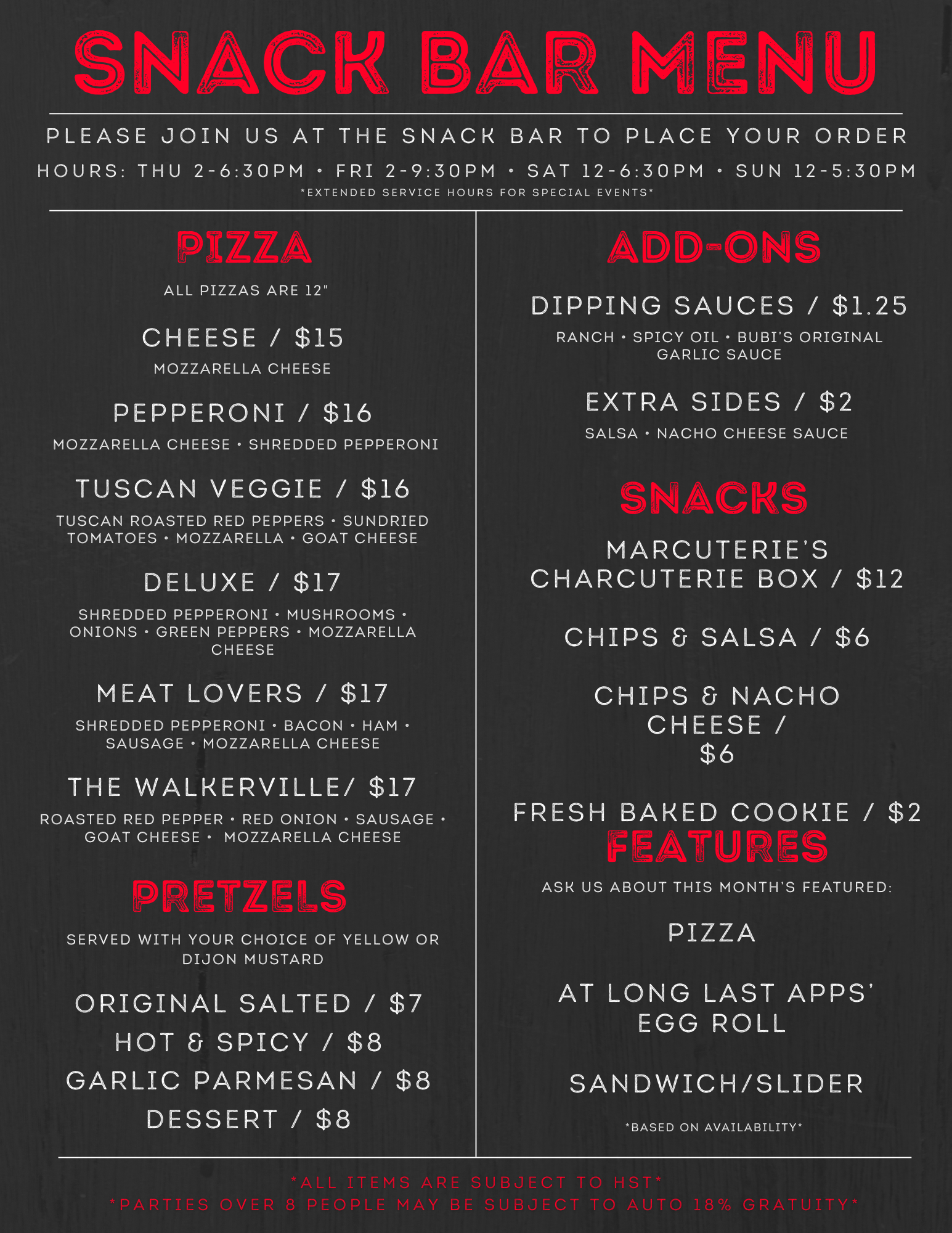 SNACK BAR MENU

PLEASE JOIN US AT THE SNACK BAR TO PLACE YOUR ORDER

HOURS: THU 2-6:30PM • FRI 2-9:30PM • SAT 12-6:30PM • SUN 12-5:30PM

*EXTENDED SERVICE HOURS FOR SPECIAL EVENTS*

PIZZA

ALL PIZZAS ARE 12"

CHEESE / $15

MOZZARELLA CHEESE

PEPPERONI / $16

MOZZARELLA CHEESE • SHREDDED PEPPERONI

TUSCAN VEGGIE / $16

TUSCAN ROASTED RED PEPPERS • SUNDRIED TOMATOES • MOZZARELLA • GOAT CHEESE

DELUXE / $17

SHREDDED PEPPERONI • MUSHROOMS • ONIONS • GREEN PEPPERS • MOZZARELLA CHEESE

MEAT LOVERS / $17

SHREDDED PEPPERONI • BACON • HAM • SAUSAGE • MOZZARELLA CHEESE

THE WALKERVILLE/ $17

ROASTED RED PEPPER • RED ONION • SAUSAGE • GOAT CHEESE • MOZZARELLA CHEESE

PRETZELS

SERVED WITH YOUR CHOICE OF YELLOW OR DIJON MUSTARD

ORIGINAL SALTED / $7

HOT & SPICY / $8

GARLIC PARMESAN / $8

DESSERT / $8

ADD-ONS

DIPPING SAUCES / $1.25

RANCH • SPICY OIL • BUBI'S ORIGINAL GARLIC SAUCE

EXTRA SIDES / $2

SALSA • NACHO CHEESE SAUCE

SNACKS

MARCUTERIE'S CHARCUTERIE BOX / $12

CHIPS & SALSA / $6

CHIPS & NACHO CHEESE / $6

FRESH BAKED COOKIE / $2

FEATURES

ASK US ABOUT THIS MONTH'S FEATURED:

PIZZA

AT LONG LAST APPS' EGG ROLL

SANDWICH/SLIDER

*BASED ON AVAILABILITY*

*ALL ITEMS ARE SUBJECT TO HST*
*PARTIES OVER 8 PEOPLE MAY BE SUBJECT TO AUTO 18% GRATUITY*